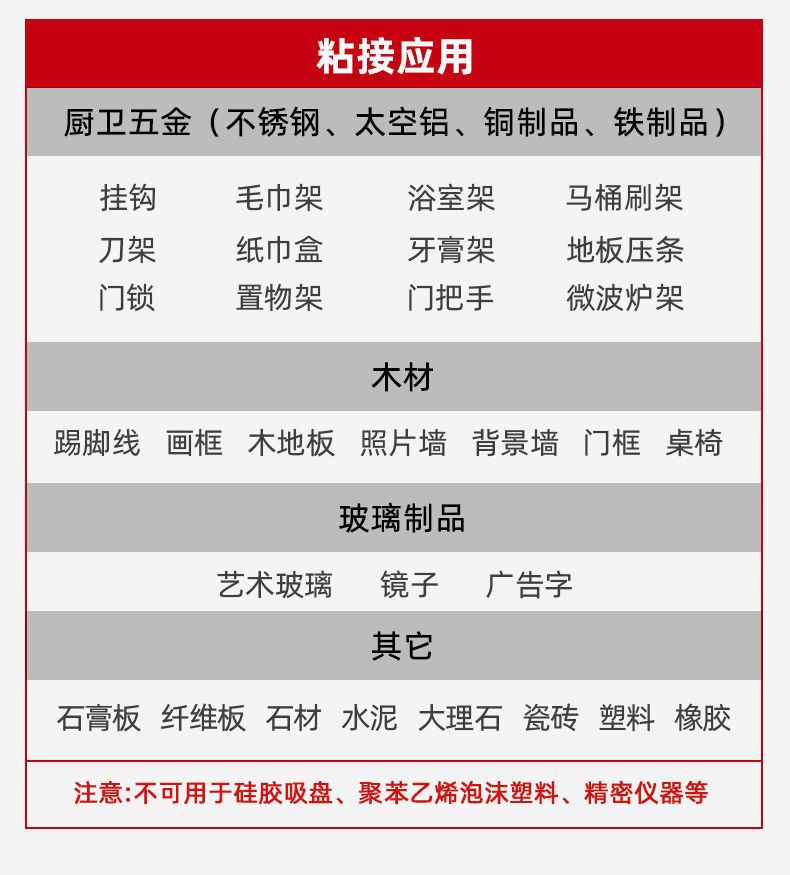 粘接应用

厨卫五金（不锈钢、太空铝、铜制品、铁制品）

挂钩　毛巾架　浴室架　马桶刷架
刀架　纸巾盒　牙膏架　地板压条
门锁　置物架　门把手　微波炉架

木材

踢脚线　画框　木地板　照片墙　背景墙　门框　桌椅

玻璃制品

艺术玻璃　镜子　广告字

其它

石膏板　纤维板　石材　水泥　大理石　瓷砖　塑料　橡胶

注意:不可用于硅胶吸盘、聚苯乙烯泡沫塑料、精密仪器等